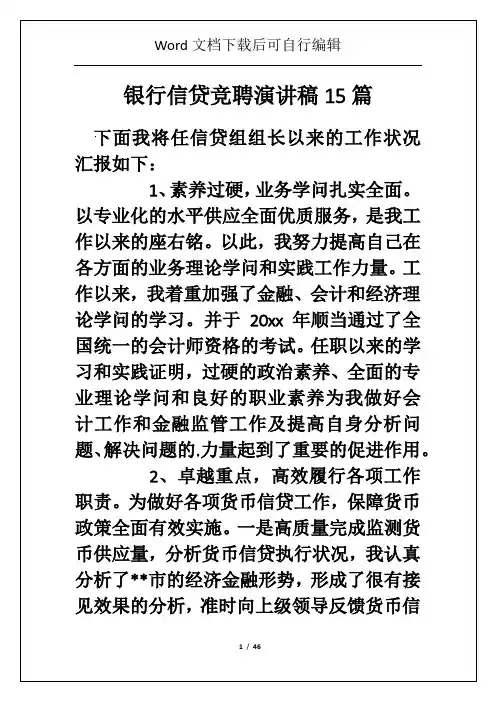 Word 文档下载后可自行编辑

银行信贷竞聘演讲稿 15 篇

下面我将任信贷组组长以来的工作状况汇报如下：

1、素养过硬，业务学问扎实全面。以专业化的水平供应全面优质服务，是我工作以来的座右铭。以此，我努力提高自己在各方面的业务理论学问和实践工作力量。工作以来，我着重加强了金融、会计和经济理论学问的学习。并于 20xx 年顺当通过了全国统一的会计师资格的考试。任职以来的学习和实践证明，过硬的政治素养、全面的专业理论学问和良好的职业素养为我做好会计工作和金融监管工作及提高自身分析问题、解决问题的.力量起到了重要的促进作用。

2、卓越重点，高效履行各项工作职责。为做好各项货币信贷工作，保障货币政策全面有效实施。一是高质量完成监测货币供应量，分析货币信贷执行状况，我认真分析了**市的经济金融形势，形成了很有接见效果的分析，准时向上级领导反馈货币信

1 / 46